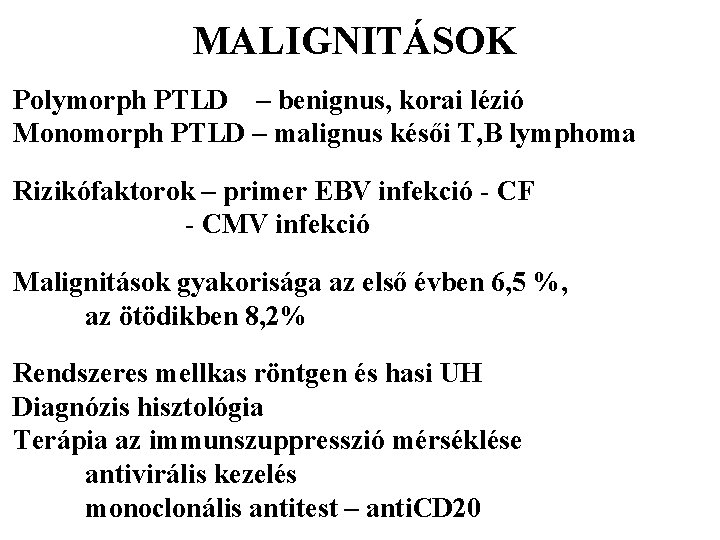 MALIGNITÁSOK

Polymorph PTLD – benignus, korai lézió
Monomorph PTLD – malignus késői T,B lymphoma

Rizikófaktorok – primer EBV infekció - CF
- CMV infekció

Malignitások gyakorisága az első évben 6,5 %,
az ötödikben 8,2%

Rendszeres mellkas röntgen és hasi UH
Diagnózis hisztológia
Terápia az immunszuppresszió mérséklése
antivirális kezelés
monoclonális antitest – antiCD20